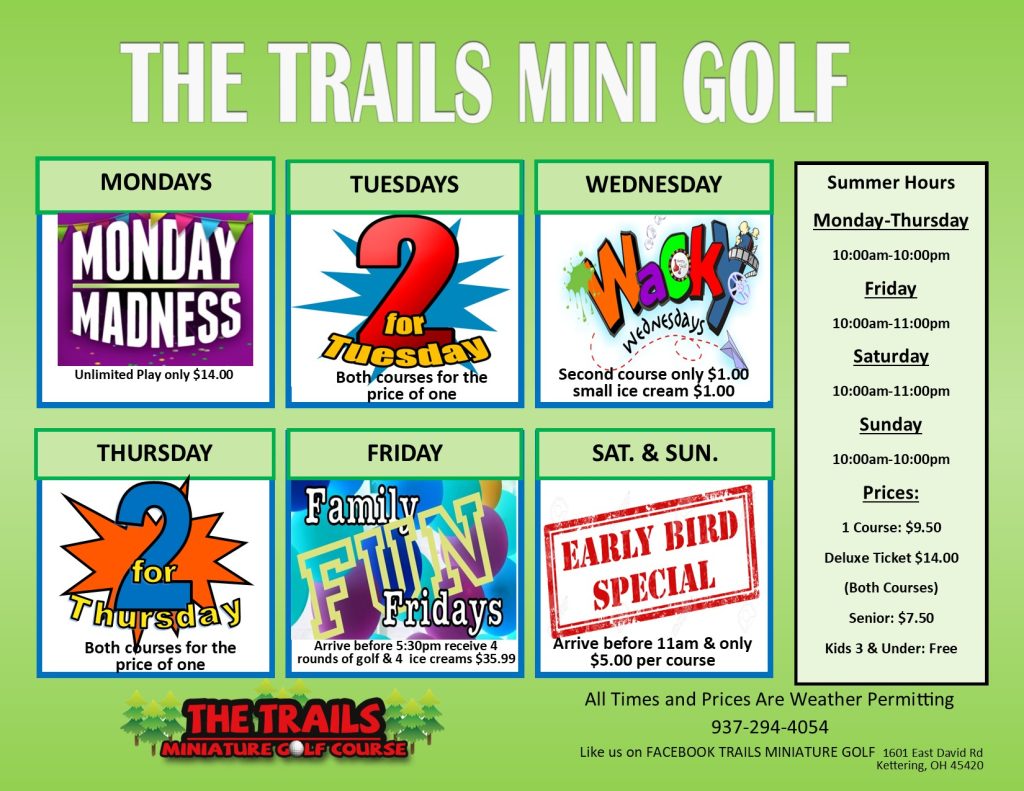 THE TRAILS MINI GOLF

MONDAYS

MONDAY MADNESS

Unlimited Play only $14.00

TUESDAYS

2 for Tuesday

Both courses for the price of one

WEDNESDAY

Wacky Wednesdays

Second course only $1.00 small ice cream $1.00

THURSDAY

2 for Thursday

Both courses for the price of one

FRIDAY

Family FUN Fridays

Arrive before 5:30pm receive 4 rounds of golf & 4 ice creams $35.99

SAT. & SUN.

EARLY BIRD SPECIAL

Arrive before 11am & only $5.00 per course

Summer Hours

Monday-Thursday

10:00am-10:00pm

Friday

10:00am-11:00pm

Saturday

10:00am-11:00pm

Sunday

10:00am-10:00pm

Prices:

1 Course: $9.50

Deluxe Ticket $14.00

(Both Courses)

Senior: $7.50

Kids 3 & Under: Free

THE TRAILS MINIATURE GOLF COURSE

All Times and Prices Are Weather Permitting

937-294-4054

Like us on FACEBOOK TRAILS MINIATURE GOLF 1601 East David Rd Kettering, OH 45420